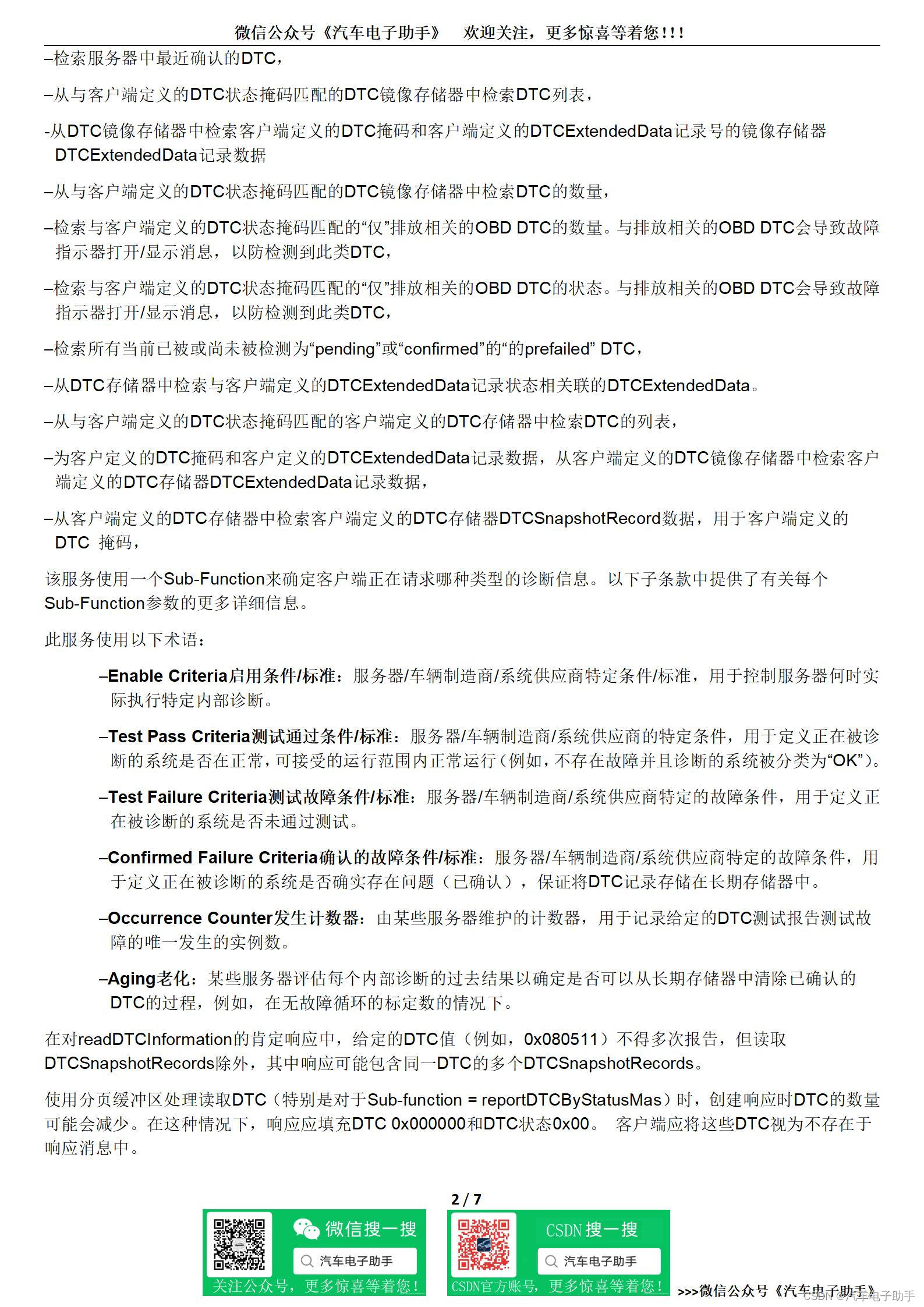 微信公众号《汽车电子助手》 欢迎关注，更多惊喜等着您!!!

–检索服务器中最近确认的DTC，

–从与客户端定义的DTC状态掩码匹配的DTC镜像存储器中检索DTC列表，

-从DTC镜像存储器中检索客户端定义的DTC掩码和客户端定义的DTCExtendedData记录号的镜像存储器DTCExtendedData记录数据

–从与客户端定义的DTC状态掩码匹配的DTC镜像存储器中检索DTC的数量，

–检索与客户端定义的DTC状态掩码匹配的“仅”排放相关的OBD DTC的数量。与排放相关的OBD DTC会导致故障指示器打开/显示消息，以防检测到此类DTC，

–检索与客户端定义的DTC状态掩码匹配的“仅”排放相关的OBD DTC的状态。与排放相关的OBD DTC会导致故障指示器打开/显示消息，以防检测到此类DTC，

–检索所有当前已被或尚未被检测为“pending”或“confirmed”的“的prefailed” DTC，

–从DTC存储器中检索与客户端定义的DTCExtendedData记录状态相关联的DTCExtendedData。

–从与客户端定义的DTC状态掩码匹配的客户端定义的DTC存储器中检索DTC的列表，

–为客户定义的DTC掩码和客户定义的DTCExtendedData记录数据，从客户端定义的DTC镜像存储器中检索客户端定义的DTC存储器DTCExtendedData记录数据，

–从客户端定义的DTC存储器中检索客户端定义的DTC存储器DTCSnapshotRecord数据，用于客户端定义的DTC 掩码，

该服务使用一个Sub-Function来确定客户端正在请求哪种类型的诊断信息。以下子条款中提供了有关每个Sub-Function参数的更多详细信息。

此服务使用以下术语：

–Enable Criteria启用条件/标准：服务器/车辆制造商/系统供应商特定条件/标准，用于控制服务器何时实际执行特定内部诊断。

–Test Pass Criteria测试通过条件/标准：服务器/车辆制造商/系统供应商的特定条件，用于定义正在被诊断的系统是否在正常，可接受的运行范围内正常运行（例如，不存在故障并且诊断的系统被分类为“OK”)。

–Test Failure Criteria测试故障条件/标准：服务器/车辆制造商/系统供应商特定的故障条件，用于定义正在被诊断的系统是否未通过测试。

–Confirmed Failure Criteria确认的故障条件/标准：服务器/车辆制造商/系统供应商特定的故障条件，用于定义正在被诊断的系统是否确实存在问题（已确认），保证将DTC记录存储在长期存储器中。

–Occurrence Counter发生计数器：由某些服务器维护的计数器，用于记录给定的DTC测试报告测试故障的唯一发生的实例数。

–Aging老化：某些服务器评估每个内部诊断的过去结果以确定是否可以从长期存储器中清除已确认的DTC的过程，例如，在无故障循环的标定数的情况下。

在对readDTCInformation的肯定响应中，给定的DTC值（例如，0x080511）不得多次报告，但读取DTCSnapshotRecords除外，其中响应可能包含同一DTC的多个DTCSnapshotRecords。

使用分页缓冲区处理读取DTC（特别是对于Sub-function = reportDTCByStatusMas）时，创建响应时DTC的数量可能会减少。在这种情况下，响应应填充DTC 0x000000和DTC状态0x00。 客户端应将这些DTC视为不存在于响应消息中。

2 / 7

微信搜一搜
汽车电子助手
关注公众号，更多惊喜等着您！

CSDN 搜一搜
汽车电子助手
CSDN官方账号，更多惊喜等着您！

>>>微信公众号《汽车电子助手》

CSDN @汽车电子助手